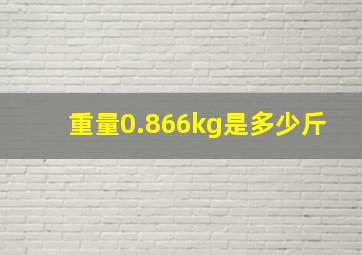 重量0.866kg是多少斤